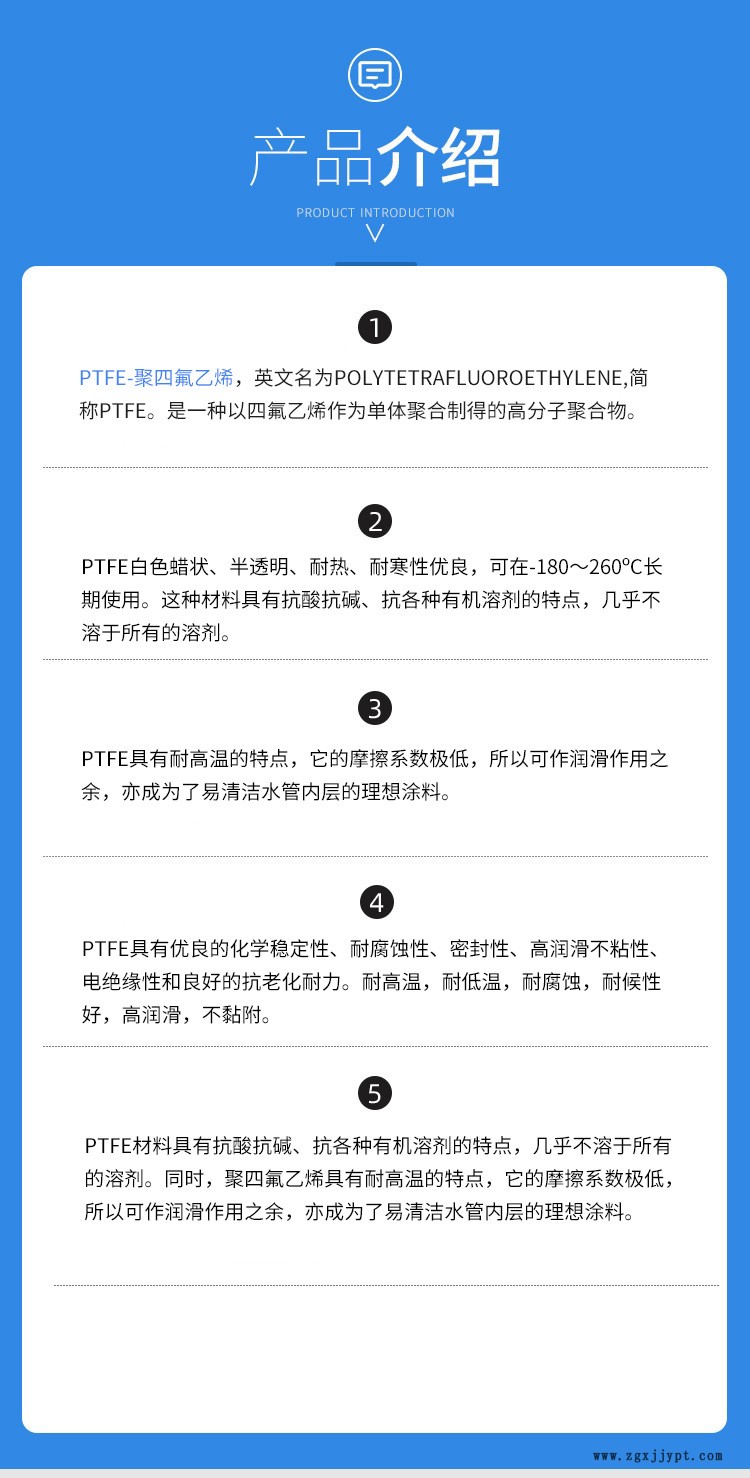 产品介绍

PRODUCT INTRODUCTION

1

PTFE-聚四氟乙烯，英文名为POLYTETRAFLUOROETHYLENE,简称PTFE。是一种以四氟乙烯作为单体聚合制得的高分子聚合物。

2

PTFE白色蜡状、半透明、耐热、耐寒性优良，可在-180～260ºC长期使用。这种材料具有抗酸抗碱、抗各种有机溶剂的特点，几乎不溶于所有的溶剂。

3

PTFE具有耐高温的特点，它的摩擦系数极低，所以可作润滑作用之余，亦成为了易清洁水管内层的理想涂料。

4

PTFE具有优良的化学稳定性、耐腐蚀性、密封性、高润滑不粘性、电绝缘性和良好的抗老化耐力。耐高温，耐低温，耐腐蚀，耐候性好，高润滑，不黏附。

5

PTFE材料具有抗酸抗碱、抗各种有机溶剂的特点，几乎不溶于所有的溶剂。同时，聚四氟乙烯具有耐高温的特点，它的摩擦系数极低，所以可作润滑作用之余，亦成为了易清洁水管内层的理想涂料。

www.zgxjjypt.com